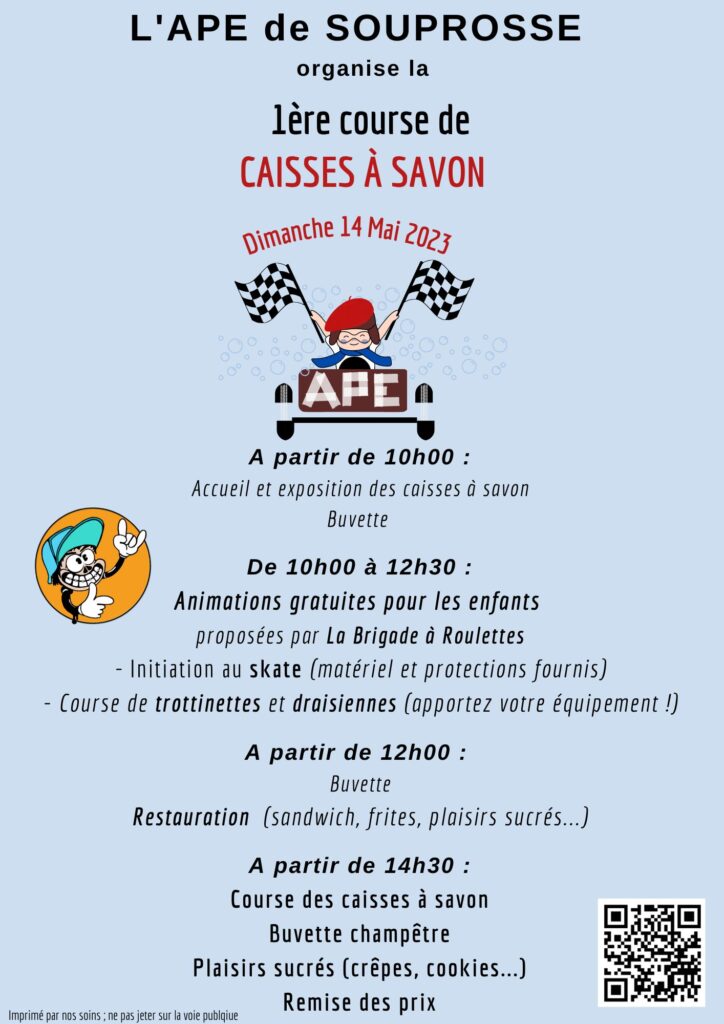 L'APE de SOUPROSSE
organise la

1ère course de
CAISSES À SAVON

Dimanche 14 Mai 2023

APE

A partir de 10h00 :
Accueil et exposition des caisses à savon
Buvette

De 10h00 à 12h30 :
Animations gratuites pour les enfants
proposées par La Brigade à Roulettes
- Initiation au skate (matériel et protections fournis)
- Course de trottinettes et draisiennes (apportez votre équipement !)

A partir de 12h00 :
Buvette
Restauration (sandwich, frites, plaisirs sucrés...)

A partir de 14h30 :
Course des caisses à savon
Buvette champêtre
Plaisirs sucrés (crêpes, cookies...)
Remise des prix

Imprimé par nos soins ; ne pas jeter sur la voie publqiue